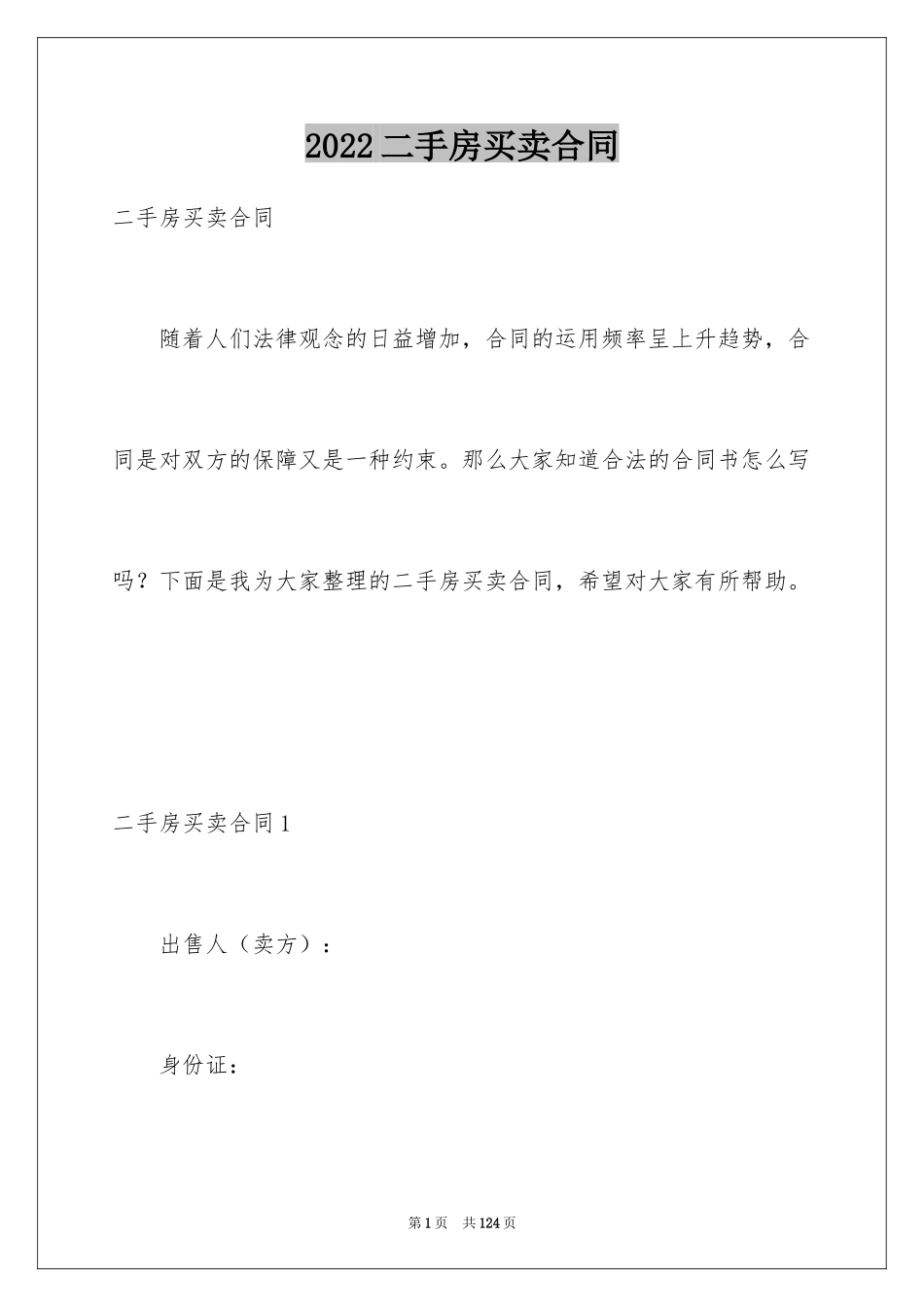 2022二手房买卖合同

二手房买卖合同

随着人们法律观念的日益增加，合同的运用频率呈上升趋势，合同是对双方的保障又是一种约束。那么大家知道合法的合同书怎么写吗？下面是我为大家整理的二手房买卖合同，希望对大家有所帮助。

二手房买卖合同1

出售人（卖方）：

身份证：

第1页 共124页